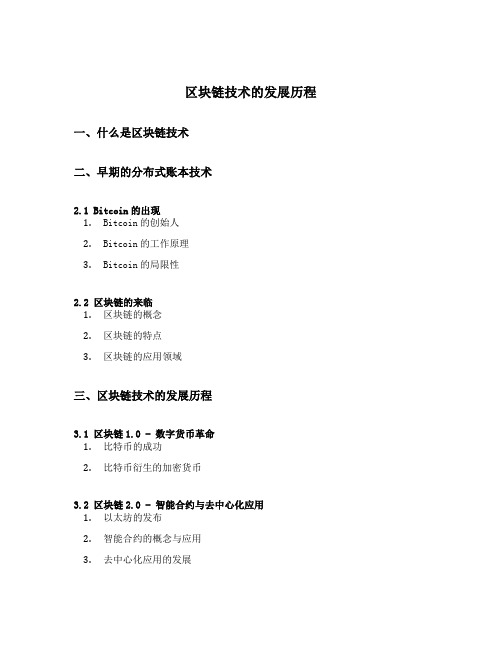 区块链技术的发展历程

一、什么是区块链技术

二、早期的分布式账本技术

2.1 Bitcoin的出现
1. Bitcoin的创始人
2. Bitcoin的工作原理
3. Bitcoin的局限性

2.2 区块链的来临
1. 区块链的概念
2. 区块链的特点
3. 区块链的应用领域

三、区块链技术的发展历程

3.1 区块链1.0 - 数字货币革命
1. 比特币的成功
2. 比特币衍生的加密货币

3.2 区块链2.0 - 智能合约与去中心化应用
1. 以太坊的发布
2. 智能合约的概念与应用
3. 去中心化应用的发展